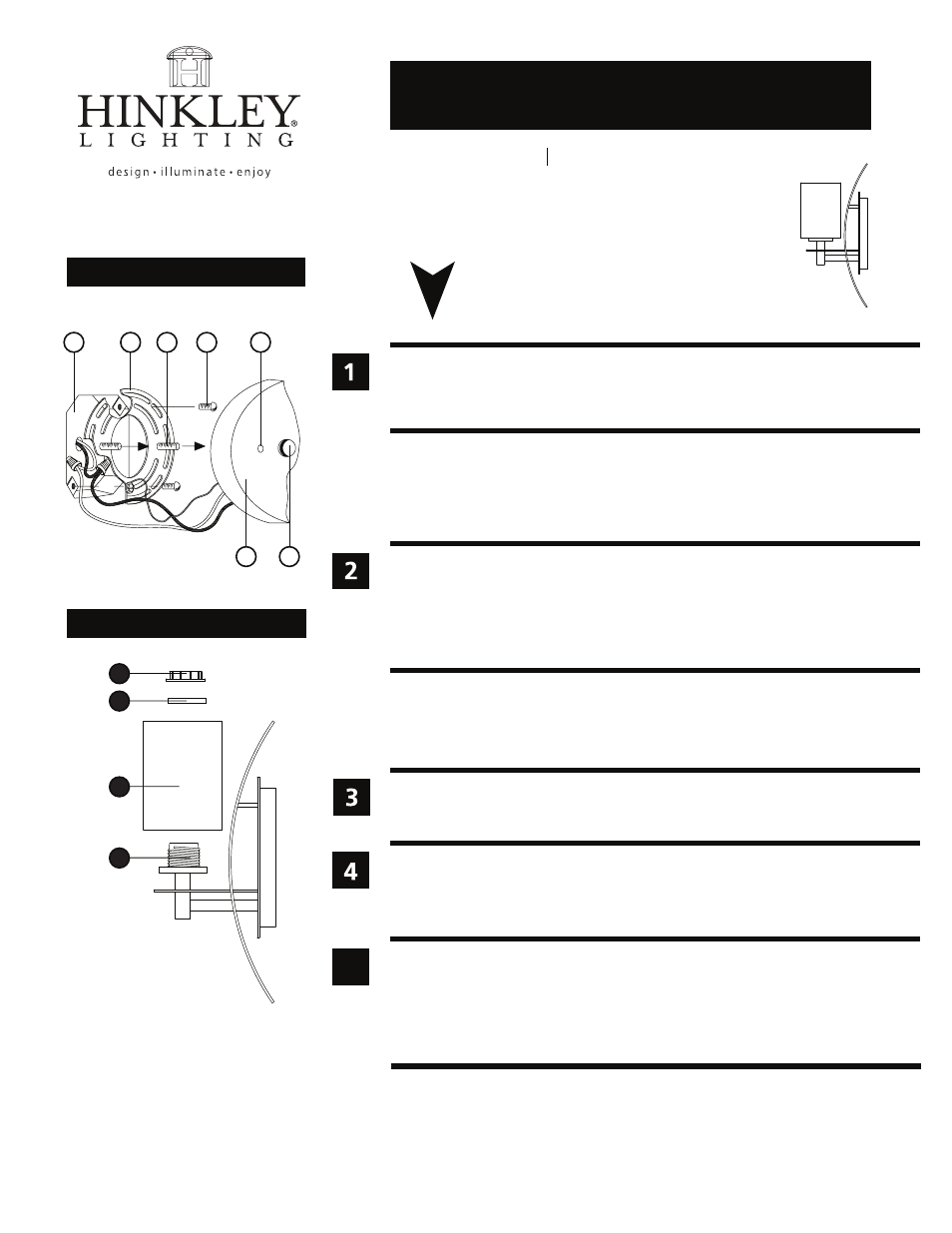 HINKLEY® LIGHTING

design • illuminate • enjoy

1

2

3

4